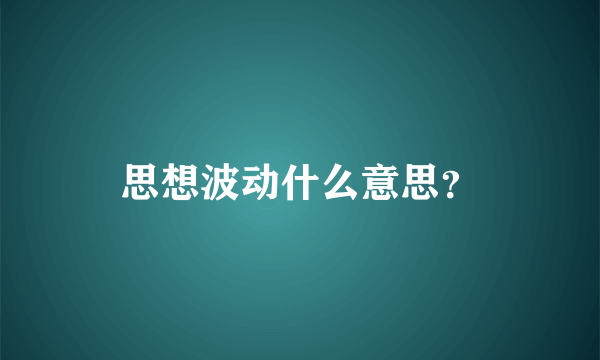 思想波动什么意思?